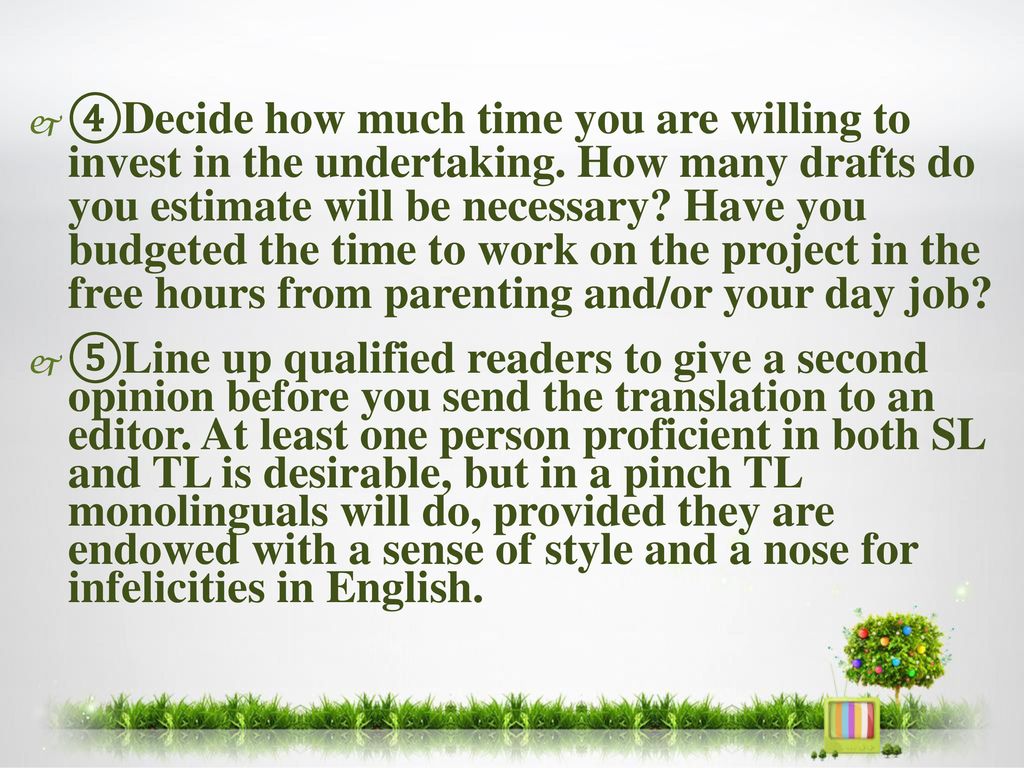 ④Decide how much time you are willing to invest in the undertaking. How many drafts do you estimate will be necessary? Have you budgeted the time to work on the project in the free hours from parenting and/or your day job?

⑤Line up qualified readers to give a second opinion before you send the translation to an editor. At least one person proficient in both SL and TL is desirable, but in a pinch TL monolinguals will do, provided they are endowed with a sense of style and a nose for infelicities in English.